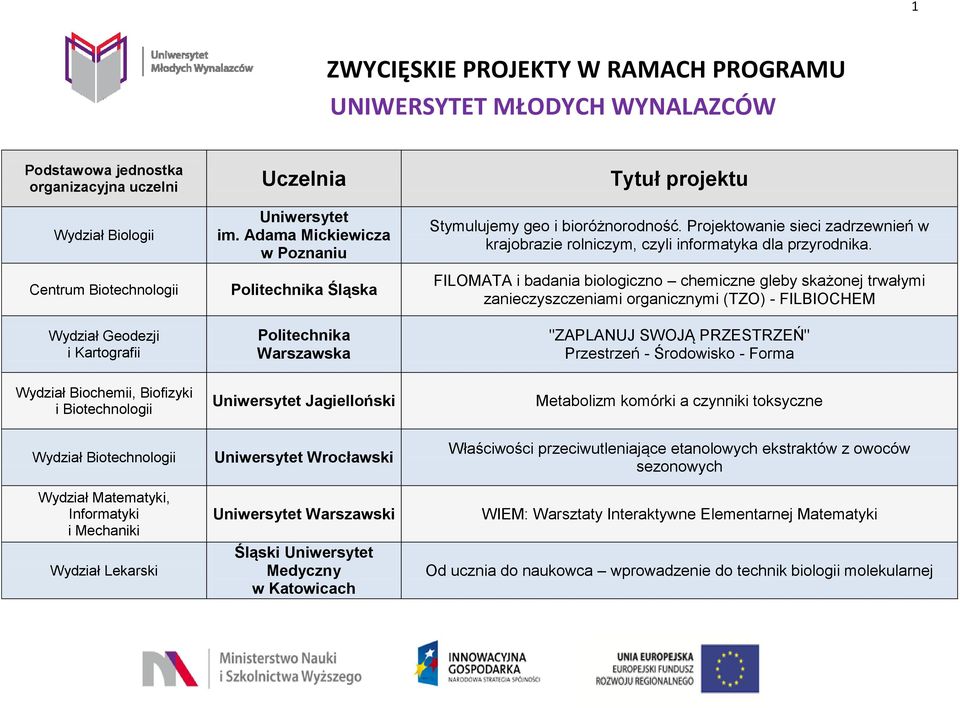 1

Uniwersytet Młodych Wynalazców

ZWYCIĘSKIE PROJEKTY W RAMACH PROGRAMU
UNIWERSYTET MŁODYCH WYNALAZCÓW

| Podstawowa jednostka organizacyjna uczelni | Uczelnia | Tytuł projektu |
|---|---|---|
| Wydział Biologii | Uniwersytet im. Adama Mickiewicza w Poznaniu | Stymulujemy geo i bioróżnorodność. Projektowanie sieci zadrzewnień w krajobrazie rolniczym, czyli informatyka dla przyrodnika. |
| Centrum Biotechnologii | Politechnika Śląska | FILOMATA i badania biologiczno – chemiczne gleby skażonej trwałymi zanieczyszczeniami organicznymi (TZO) - FILBIOCHEM |
| Wydział Geodezji i Kartografii | Politechnika Warszawska | "ZAPLANUJ SWOJĄ PRZESTRZEŃ" Przestrzeń - Środowisko - Forma |
| Wydział Biochemii, Biofizyki i Biotechnologii | Uniwersytet Jagielloński | Metabolizm komórki a czynniki toksyczne |
| Wydział Biotechnologii | Uniwersytet Wrocławski | Właściwości przeciwutleniające etanolowych ekstraktów z owoców sezonowych |
| Wydział Matematyki, Informatyki i Mechaniki | Uniwersytet Warszawski | WIEM: Warsztaty Interaktywne Elementarnej Matematyki |
| Wydział Lekarski | Śląski Uniwersytet Medyczny w Katowicach | Od ucznia do naukowca – wprowadzenie do technik biologii molekularnej |

Ministerstwo Nauki i Szkolnictwa Wyższego

INNOWACYJNA GOSPODARKA NARODOWA STRATEGIA SPÓJNOŚCI

UNIA EUROPEJSKA EUROPEJSKI FUNDUSZ ROZWOJU REGIONALNEGO